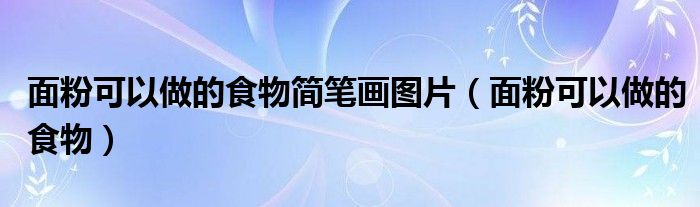 面粉可以做的食物简笔画图片（面粉可以做的食物）